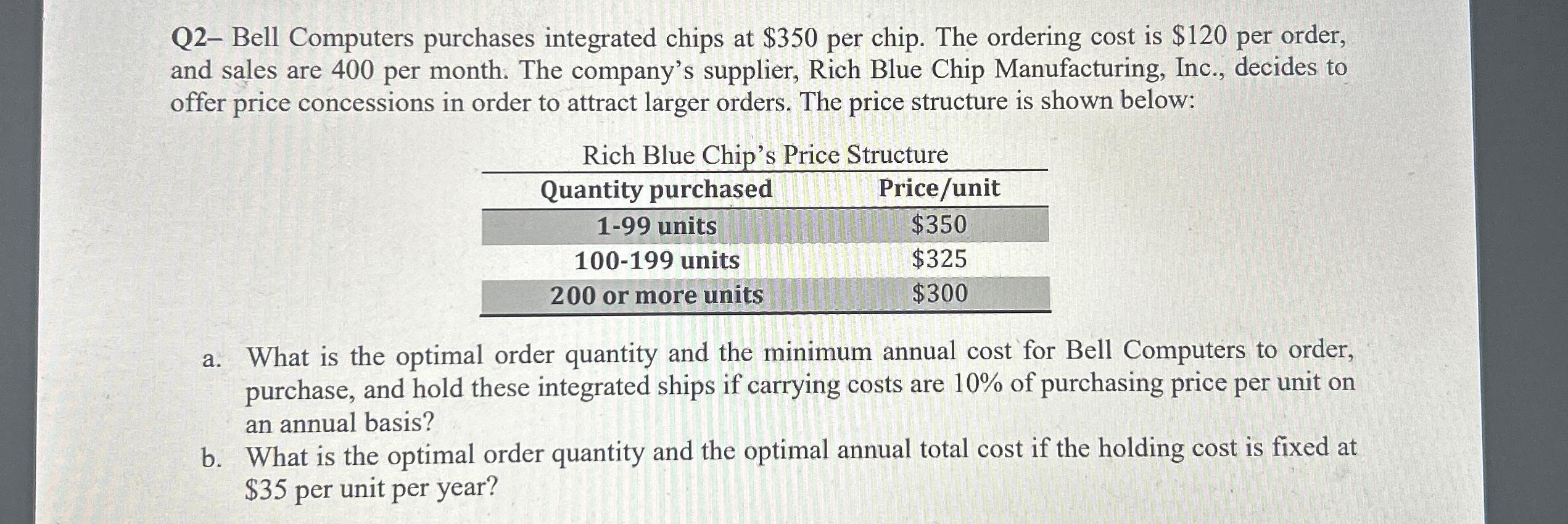 Q2– Bell Computers purchases integrated chips at \$350 per chip. The ordering cost is \$120 per order, and sales are 400 per month. The company's supplier, Rich Blue Chip Manufacturing, Inc., decides to offer price concessions in order to attract larger orders. The price structure is shown below:

Rich Blue Chip's Price Structure

| Quantity purchased | Price/unit |
|---|---|
| 1-99 units | \$350 |
| 100-199 units | \$325 |
| 200 or more units | \$300 |

a. What is the optimal order quantity and the minimum annual cost for Bell Computers to order, purchase, and hold these integrated ships if carrying costs are 10% of purchasing price per unit on an annual basis?

b. What is the optimal order quantity and the optimal annual total cost if the holding cost is fixed at \$35 per unit per year?